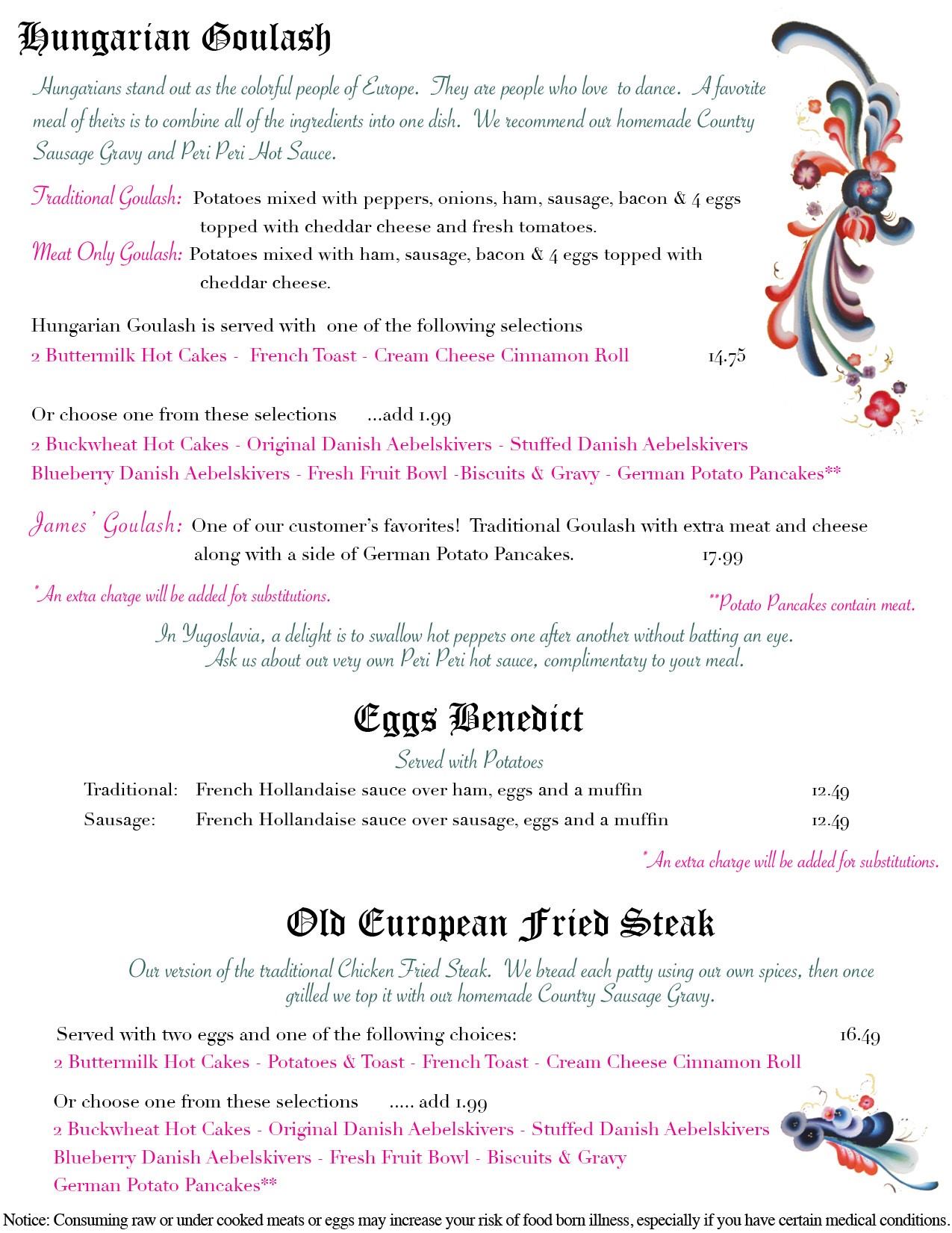 Hungarian Goulash

Hungarians stand out as the colorful people of Europe. They are people who love to dance. A favorite meal of theirs is to combine all of the ingredients into one dish. We recommend our homemade Country Sausage Gravy and Peri Peri Hot Sauce.

Traditional Goulash: Potatoes mixed with peppers, onions, ham, sausage, bacon & 4 eggs topped with cheddar cheese and fresh tomatoes.

Meat Only Goulash: Potatoes mixed with ham, sausage, bacon & 4 eggs topped with cheddar cheese.

Hungarian Goulash is served with one of the following selections
2 Buttermilk Hot Cakes - French Toast - Cream Cheese Cinnamon Roll 14.75

Or choose one from these selections ...add 1.99
2 Buckwheat Hot Cakes - Original Danish Aebelskivers - Stuffed Danish Aebelskivers
Blueberry Danish Aebelskivers - Fresh Fruit Bowl -Biscuits & Gravy - German Potato Pancakes**

James' Goulash: One of our customer's favorites! Traditional Goulash with extra meat and cheese along with a side of German Potato Pancakes. 17.99

*An extra charge will be added for substitutions.

**Potato Pancakes contain meat.

In Yugoslavia, a delight is to swallow hot peppers one after another without batting an eye.
Ask us about our very own Peri Peri hot sauce, complimentary to your meal.

Eggs Benedict

Served with Potatoes

Traditional: French Hollandaise sauce over ham, eggs and a muffin 12.49
Sausage: French Hollandaise sauce over sausage, eggs and a muffin 12.49

*An extra charge will be added for substitutions.

Old European Fried Steak

Our version of the traditional Chicken Fried Steak. We bread each patty using our own spices, then once grilled we top it with our homemade Country Sausage Gravy.

Served with two eggs and one of the following choices: 16.49
2 Buttermilk Hot Cakes - Potatoes & Toast - French Toast - Cream Cheese Cinnamon Roll

Or choose one from these selections ..... add 1.99
2 Buckwheat Hot Cakes - Original Danish Aebelskivers - Stuffed Danish Aebelskivers
Blueberry Danish Aebelskivers - Fresh Fruit Bowl - Biscuits & Gravy
German Potato Pancakes**

Notice: Consuming raw or under cooked meats or eggs may increase your risk of food born illness, especially if you have certain medical conditions.